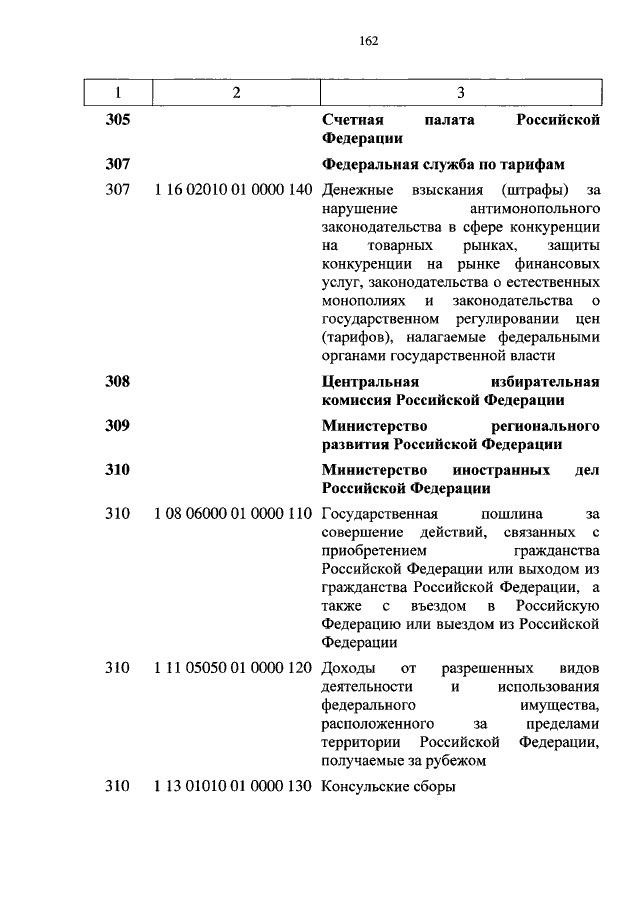 162

| 1 | 2 | 3 |
|---|---|---|
| **305** | | **Счетная палата Российской Федерации** |
| **307** | | **Федеральная служба по тарифам** |
| 307 | 1 16 02010 01 0000 140 | Денежные взыскания (штрафы) за нарушение антимонопольного законодательства в сфере конкуренции на товарных рынках, защиты конкуренции на рынке финансовых услуг, законодательства о естественных монополиях и законодательства о государственном регулировании цен (тарифов), налагаемые федеральными органами государственной власти |
| **308** | | **Центральная избирательная комиссия Российской Федерации** |
| **309** | | **Министерство регионального развития Российской Федерации** |
| **310** | | **Министерство иностранных дел Российской Федерации** |
| 310 | 1 08 06000 01 0000 110 | Государственная пошлина за совершение действий, связанных с приобретением гражданства Российской Федерации или выходом из гражданства Российской Федерации, а также с въездом в Российскую Федерацию или выездом из Российской Федерации |
| 310 | 1 11 05050 01 0000 120 | Доходы от разрешенных видов деятельности и использования федерального имущества, расположенного за пределами территории Российской Федерации, получаемые за рубежом |
| 310 | 1 13 01010 01 0000 130 | Консульские сборы |